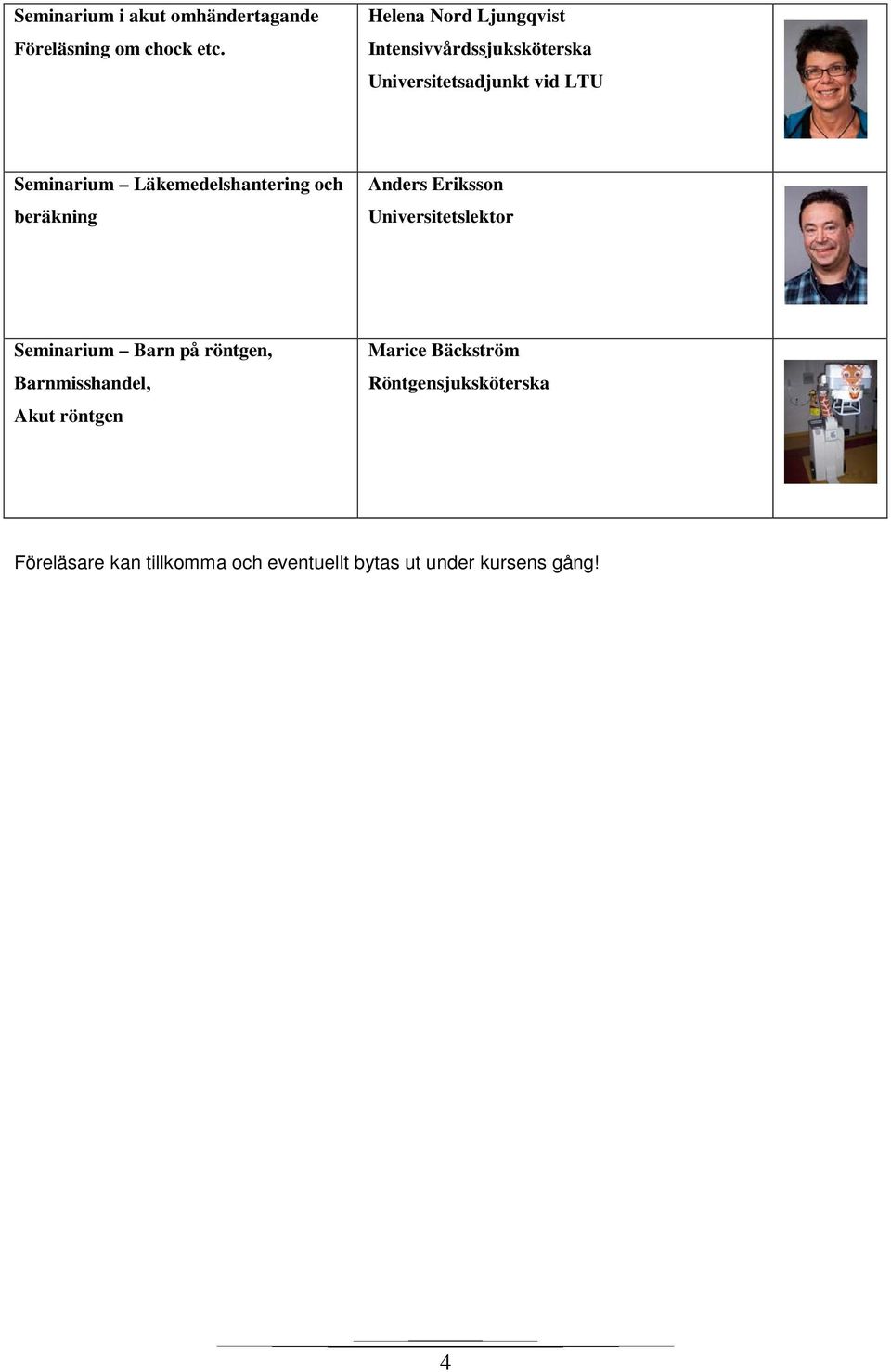 | | | |
|---|---|---|
| Seminarium i akut omhändertagande Föreläsning om chock etc. | Helena Nord Ljungqvist Intensivvårdssjuksköterska Universitetsadjunkt vid LTU | |
| Seminarium – Läkemedelshantering och beräkning | Anders Eriksson Universitetslektor | |
| Seminarium – Barn på röntgen, Barnmisshandel, Akut röntgen | Marice Bäckström Röntgensjuksköterska | |

Föreläsare kan tillkomma och eventuellt bytas ut under kursens gång!

4